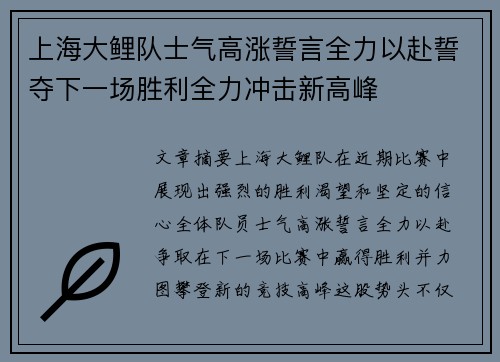 上海大鲤队士气高涨誓言全力以赴誓夺下一场胜利全力冲击新高峰

文章摘要上海大鲤队在近期比赛中展现出强烈的胜利渴望和坚定的信心全体队员士气高涨誓言全力以赴争取在下一场比赛中赢得胜利并力图攀登新的竞技高峰这股势头不仅